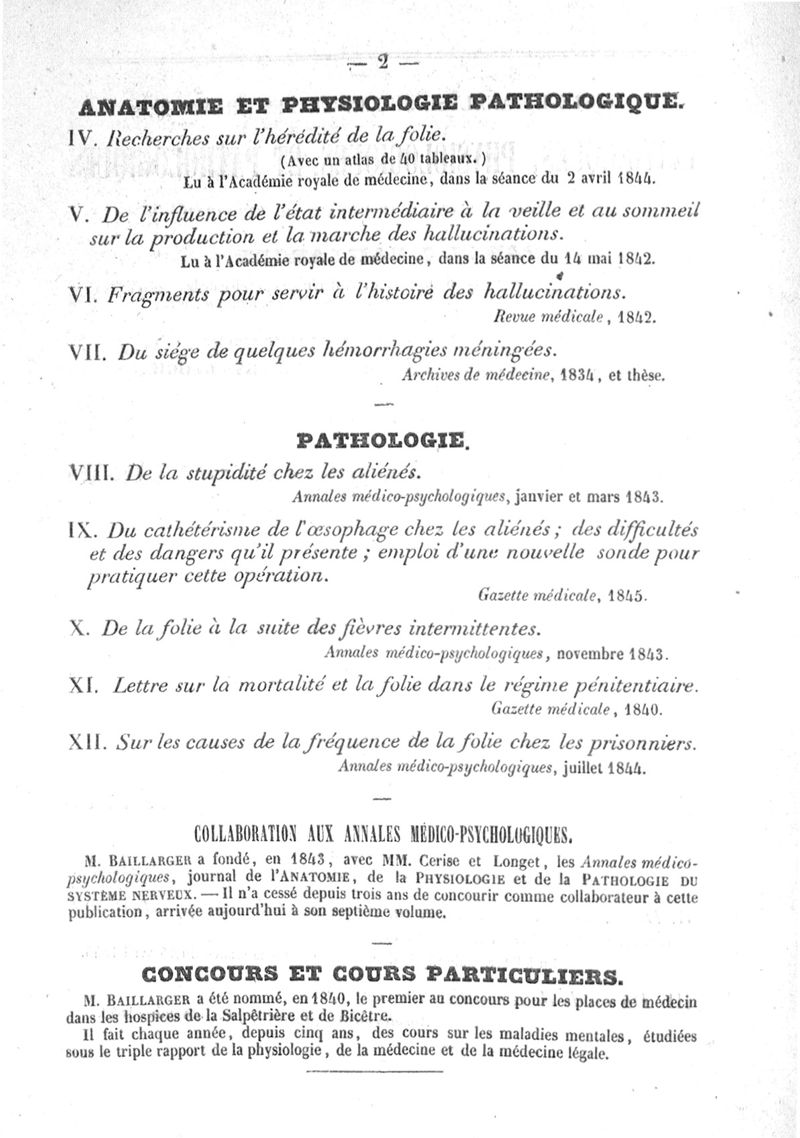 — 2 —

ANATOMIE ET PHYSIOLOGIE PATHOLOGIQUE.

IV. Recherches sur l'hérédité de la folie.
(Avec un atlas de 40 tableaux.)
Lu à l'Académie royale de médecine, dans la séance du 2 avril 1844.

V. De l'influence de l'état intermédiaire à la veille et au sommeil sur la production et la marche des hallucinations.
Lu à l'Académie royale de médecine, dans la séance du 14 mai 1842.

VI. Fragments pour servir à l'histoire des hallucinations.
Revue médicale, 1842.

VII. Du siége de quelques hémorrhagies méningées.
Archives de médecine, 1834, et thèse.

PATHOLOGIE.

VIII. De la stupidité chez les aliénés.
Annales médico-psychologiques, janvier et mars 1843.

IX. Du cathétérisme de l'œsophage chez les aliénés; des difficultés et des dangers qu'il présente; emploi d'une nouvelle sonde pour pratiquer cette opération.
Gazette médicale, 1845.

X. De la folie à la suite des fièvres intermittentes.
Annales médico-psychologiques, novembre 1843.

XI. Lettre sur la mortalité et la folie dans le régime pénitentiaire.
Gazette médicale, 1840.

XII. Sur les causes de la fréquence de la folie chez les prisonniers.
Annales médico-psychologiques, juillet 1844.

COLLABORATION AUX ANNALES MÉDICO-PSYCHOLOGIQUES.

M. BAILLARGER a fondé, en 1843, avec MM. Cerise et Longet, les Annales médico-psychologiques, journal de l'ANATOMIE, de la PHYSIOLOGIE et de la PATHOLOGIE DU SYSTÈME NERVEUX. — Il n'a cessé depuis trois ans de concourir comme collaborateur à cette publication, arrivée aujourd'hui à son septième volume.

CONCOURS ET COURS PARTICULIERS.

M. BAILLARGER a été nommé, en 1840, le premier au concours pour les places de médecin dans les hospices de la Salpêtrière et de Bicêtre.

Il fait chaque année, depuis cinq ans, des cours sur les maladies mentales, étudiées sous le triple rapport de la physiologie, de la médecine et de la médecine légale.